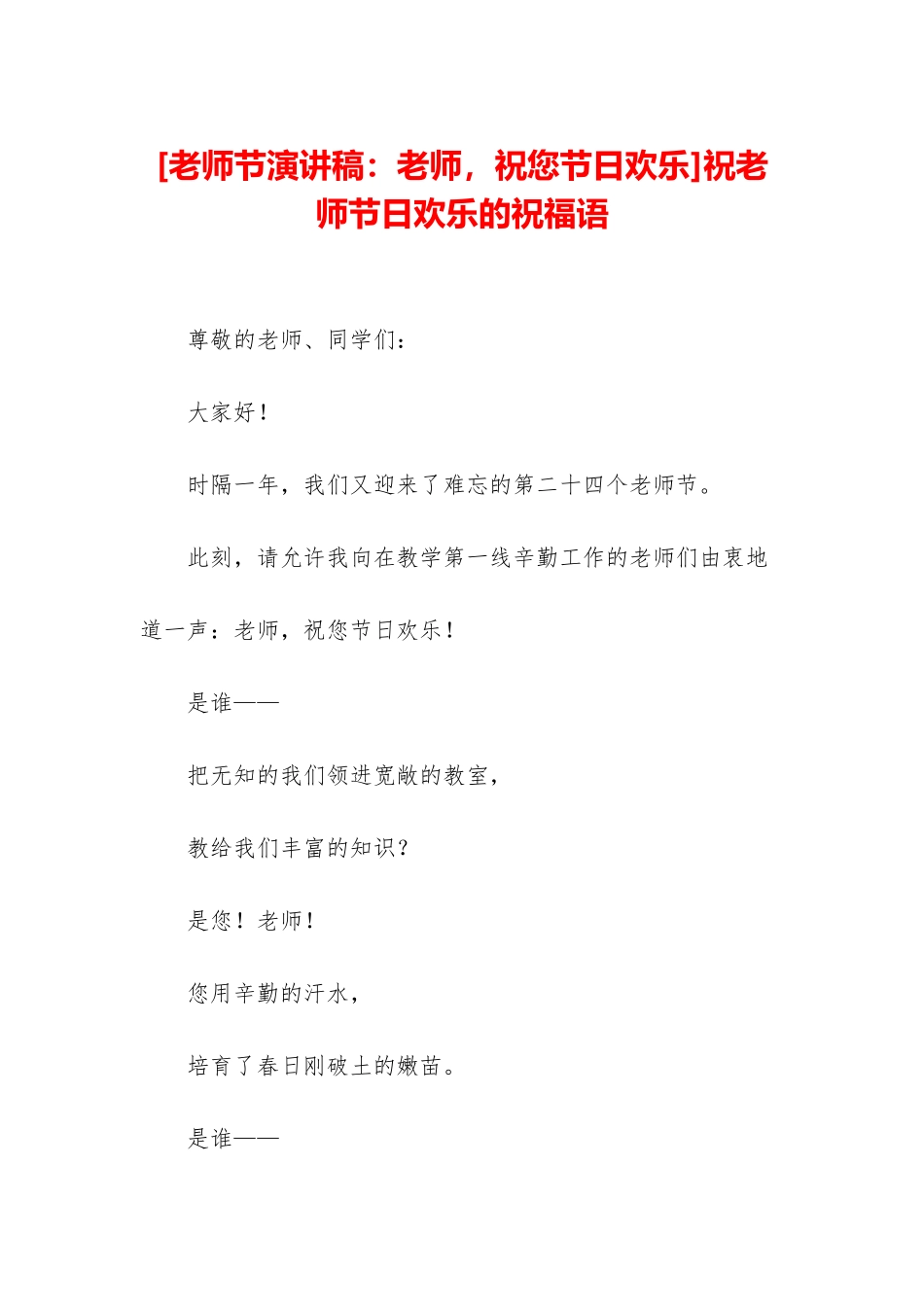 [老师节演讲稿：老师，祝您节日欢乐]祝老师节日欢乐的祝福语

尊敬的老师、同学们：

大家好！

时隔一年，我们又迎来了难忘的第二十四个老师节。

此刻，请允许我向在教学第一线辛勤工作的老师们由衷地道一声：老师，祝您节日欢乐！

是谁——

把无知的我们领进宽敞的教室，

教给我们丰富的知识？

是您！老师！

您用辛勤的汗水，

培育了春日刚破土的嫩苗。

是谁——